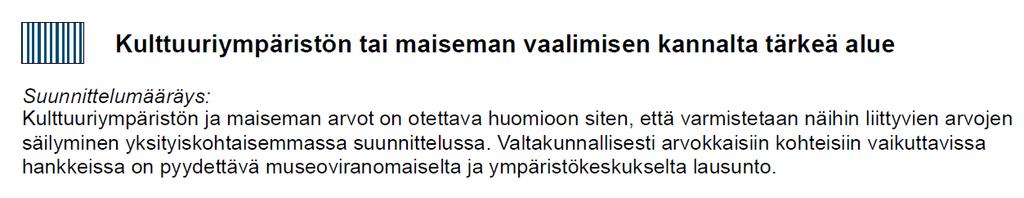 Kulttuuriympäristön tai maiseman vaalimisen kannalta tärkeä alue

Suunnittelumääräys:
Kulttuuriympäristön ja maiseman arvot on otettava huomioon siten, että varmistetaan näihin liittyvien arvojen säilyminen yksityiskohtaisemmassa suunnittelussa. Valtakunnallisesti arvokkaisiin kohteisiin vaikuttavissa hankkeissa on pyydettävä museoviranomaiselta ja ympäristökeskukselta lausunto.